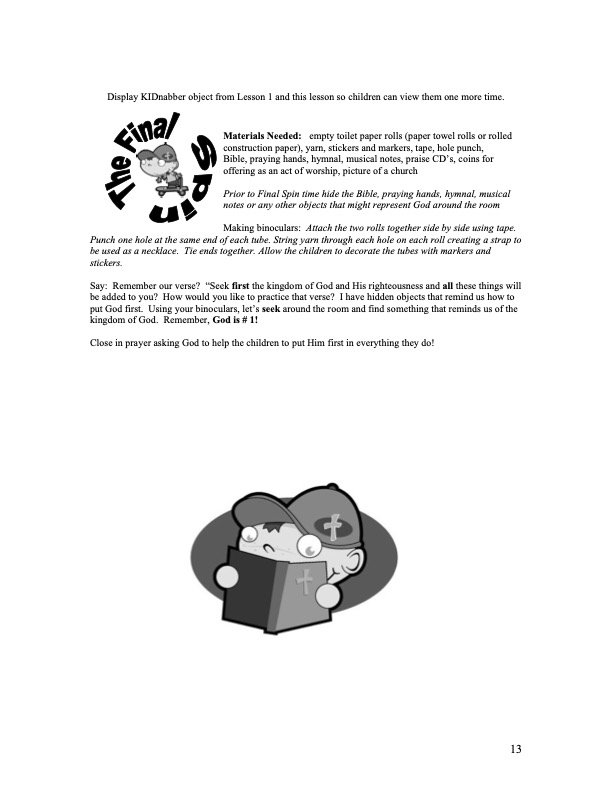 Display KIDnabber object from Lesson 1 and this lesson so children can view them one more time.

The Final Spin

Materials Needed: empty toilet paper rolls (paper towel rolls or rolled construction paper), yarn, stickers and markers, tape, hole punch, Bible, praying hands, hymnal, musical notes, praise CD's, coins for offering as an act of worship, picture of a church

Prior to Final Spin time hide the Bible, praying hands, hymnal, musical notes or any other objects that might represent God around the room

Making binoculars: Attach the two rolls together side by side using tape. Punch one hole at the same end of each tube. String yarn through each hole on each roll creating a strap to be used as a necklace. Tie ends together. Allow the children to decorate the tubes with markers and stickers.

Say: Remember our verse? "Seek first the kingdom of God and His righteousness and all these things will be added to you? How would you like to practice that verse? I have hidden objects that remind us how to put God first. Using your binoculars, let's seek around the room and find something that reminds us of the kingdom of God. Remember, God is # 1!

Close in prayer asking God to help the children to put Him first in everything they do!

13